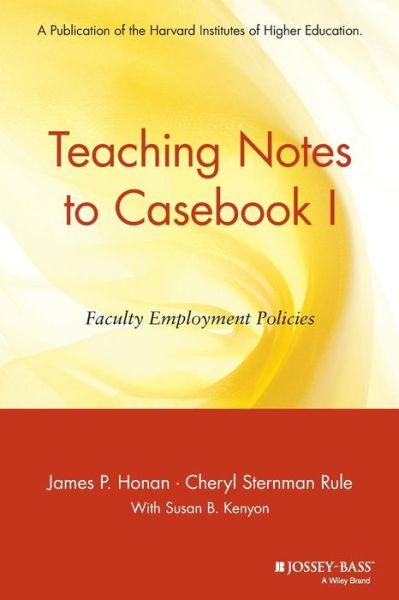 A Publication of the Harvard Institutes of Higher Education.

Teaching Notes to Casebook I

Faculty Employment Policies

James P. Honan · Cheryl Sternman Rule

With Susan B. Kenyon

JOSSEY-BASS™
A Wiley Brand